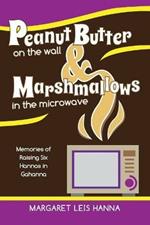 Peanut Butter on the wall & Marshmallows in the microwave

Memories of Raising Six Hannas in Gahanna

MARGARET LEIS HANNA